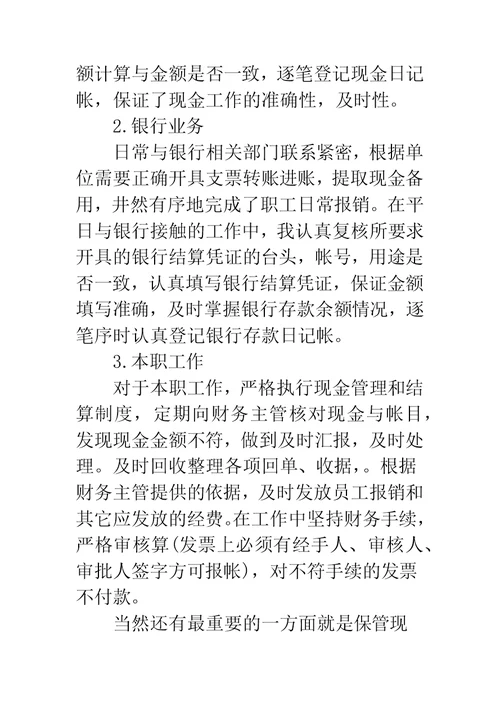 额计算与金额是否一致，逐笔登记现金日记帐，保证了现金工作的准确性，及时性。

2.银行业务

日常与银行相关部门联系紧密，根据单位需要正确开具支票转账进账，提取现金备用，井然有序地完成了职工日常报销。在平日与银行接触的工作中，我认真复核所要求开具的银行结算凭证的台头，帐号，用途是否一致，认真填写银行结算凭证，保证金额填写准确，及时掌握银行存款余额情况，逐笔序时认真登记银行存款日记帐。

3.本职工作

对于本职工作，严格执行现金管理和结算制度，定期向财务主管核对现金与帐目，发现现金金额不符，做到及时汇报，及时处理。及时回收整理各项回单、收据，。根据财务主管提供的依据，及时发放员工报销和其它应发放的经费。在工作中坚持财务手续，严格审核算(发票上必须有经手人、审核人、审批人签字方可报帐)，对不符手续的发票不付款。

当然还有最重要的一方面就是保管现